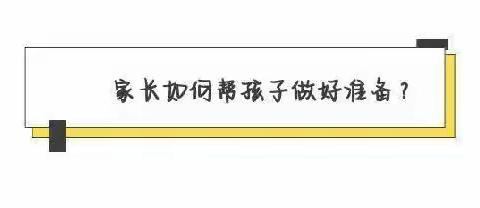 家长如何帮孩子做好准备？